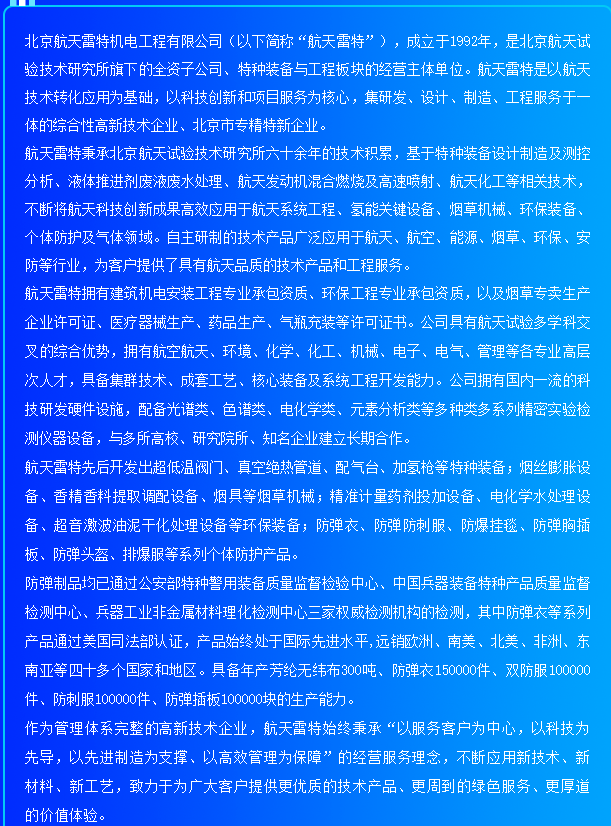 北京航天雷特机电工程有限公司（以下简称“航天雷特”），成立于1992年，是北京航天试验技术研究所旗下的全资子公司、特种装备与工程板块的经营主体单位。航天雷特是以航天技术转化应用为基础，以科技创新和项目服务为核心，集研发、设计、制造、工程服务于一体的综合性高新技术企业、北京市专精特新企业。

航天雷特秉承北京航天试验技术研究所六十余年的技术积累，基于特种装备设计制造及测控分析、液体推进剂废液废水处理、航天发动机混合燃烧及高速喷射、航天化工等相关技术，不断将航天科技创新成果高效应用于航天系统工程、氢能关键设备、烟草机械、环保装备、个体防护及气体领域。自主研制的技术产品广泛应用于航天、航空、能源、烟草、环保、安防等行业，为客户提供了具有航天品质的技术产品和工程服务。

航天雷特拥有建筑机电安装工程专业承包资质、环保工程专业承包资质，以及烟草专卖生产企业许可证、医疗器械生产、药品生产、气瓶充装等许可证书。公司具有航天试验多学科交叉的综合优势，拥有航空航天、环境、化学、化工、机械、电子、电气、管理等各专业高层次人才，具备集群技术、成套工艺、核心装备及系统工程开发能力。公司拥有国内一流的科技研发硬件设施，配备光谱类、色谱类、电化学类、元素分析类等多种类多系列精密实验检测仪器设备，与多所高校、研究院所、知名企业建立长期合作。

航天雷特先后开发出超低温阀门、真空绝热管道、配气台、加氢枪等特种装备；烟丝膨胀设备、香精香料提取调配设备、烟具等烟草机械；精准计量药剂投加设备、电化学水处理设备、超音激波油泥干化处理设备等环保装备；防弹衣、防弹防刺服、防爆挂毯、防弹胸插板、防弹头盔、排爆服等系列个体防护产品。

防弹制品均已通过公安部特种警用装备质量监督检验中心、中国兵器装备特种产品质量监督检测中心、兵器工业非金属材料理化检测中心三家权威检测机构的检测，其中防弹衣等系列产品通过美国司法部认证，产品始终处于国际先进水平，远销欧洲、南美、北美、非洲、东南亚等四十多个国家和地区。具备年产芳纶无纬布300吨、防弹衣150000件、双防服100000件、防刺服100000件、防弹插板100000块的生产能力。

作为管理体系完整的高新技术企业，航天雷特始终秉承“以服务客户为中心，以科技为先导，以先进制造为支撑、以高效管理为保障”的经营服务理念，不断应用新技术、新材料、新工艺，致力于为广大客户提供更优质的技术产品、更周到的绿色服务、更厚道的价值体验。